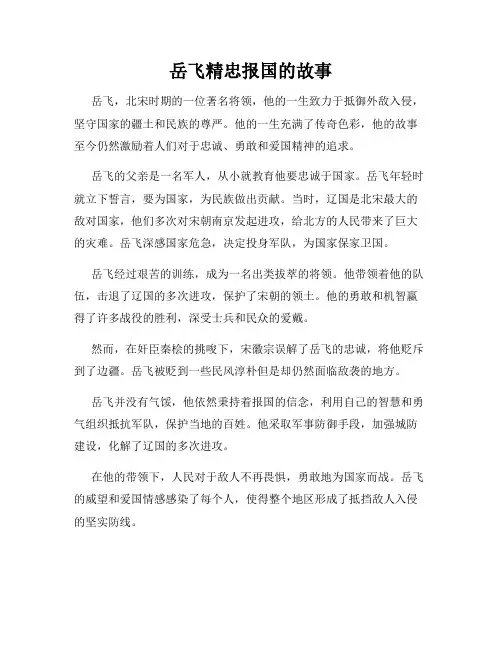 岳飞精忠报国的故事

岳飞，北宋时期的一位著名将领，他的一生致力于抵御外敌入侵，坚守国家的疆土和民族的尊严。他的一生充满了传奇色彩，他的故事至今仍然激励着人们对于忠诚、勇敢和爱国精神的追求。

岳飞的父亲是一名军人，从小就教育他要忠诚于国家。岳飞年轻时就立下誓言，要为国家，为民族做出贡献。当时，辽国是北宋最大的敌对国家，他们多次对宋朝南京发起进攻，给北方的人民带来了巨大的灾难。岳飞深感国家危急，决定投身军队，为国家保家卫国。

岳飞经过艰苦的训练，成为一名出类拔萃的将领。他带领着他的队伍，击退了辽国的多次进攻，保护了宋朝的领土。他的勇敢和机智赢得了许多战役的胜利，深受士兵和民众的爱戴。

然而，在奸臣秦桧的挑唆下，宋徽宗误解了岳飞的忠诚，将他贬斥到了边疆。岳飞被贬到一些民风淳朴但是却仍然面临敌袭的地方。

岳飞并没有气馁，他依然秉持着报国的信念，利用自己的智慧和勇气组织抵抗军队，保护当地的百姓。他采取军事防御手段，加强城防建设，化解了辽国的多次进攻。

在他的带领下，人民对于敌人不再畏惧，勇敢地为国家而战。岳飞的威望和爱国情感感染了每个人，使得整个地区形成了抵挡敌人入侵的坚实防线。